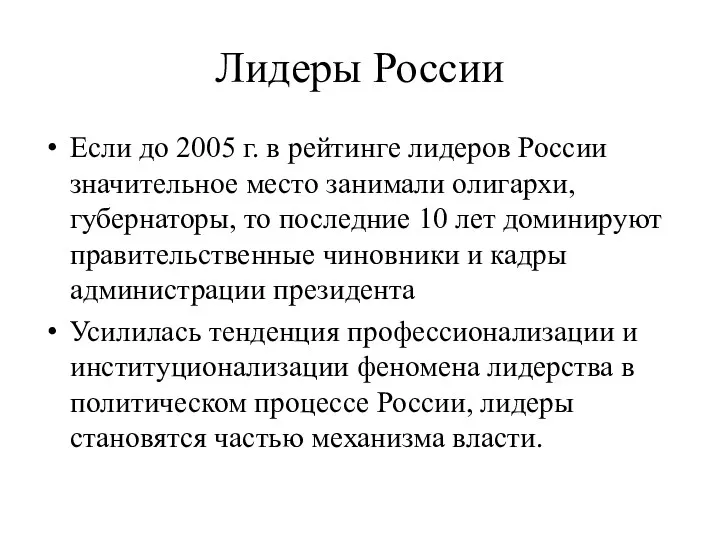 Лидеры России

• Если до 2005 г. в рейтинге лидеров России значительное место занимали олигархи, губернаторы, то последние 10 лет доминируют правительственные чиновники и кадры администрации президента

• Усилилась тенденция профессионализации и институционализации феномена лидерства в политическом процессе России, лидеры становятся частью механизма власти.